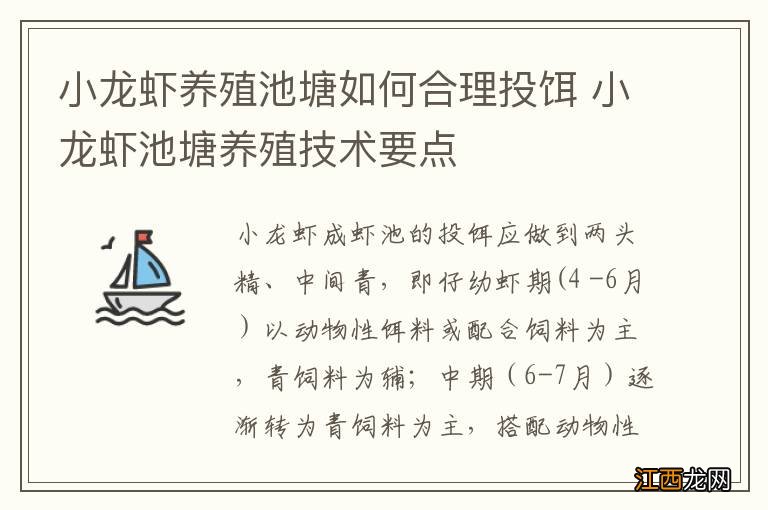 小龙虾养殖池塘如何合理投饵 小龙虾池塘养殖技术要点

小龙虾成虾池的投饵应做到两头精、中间青，即仔幼虾期(4 -6月）以动物性饵料或配合饲料为主，青饲料为辅；中期（6-7月）逐渐转为青饲料为主，搭配动物性

江西龙网